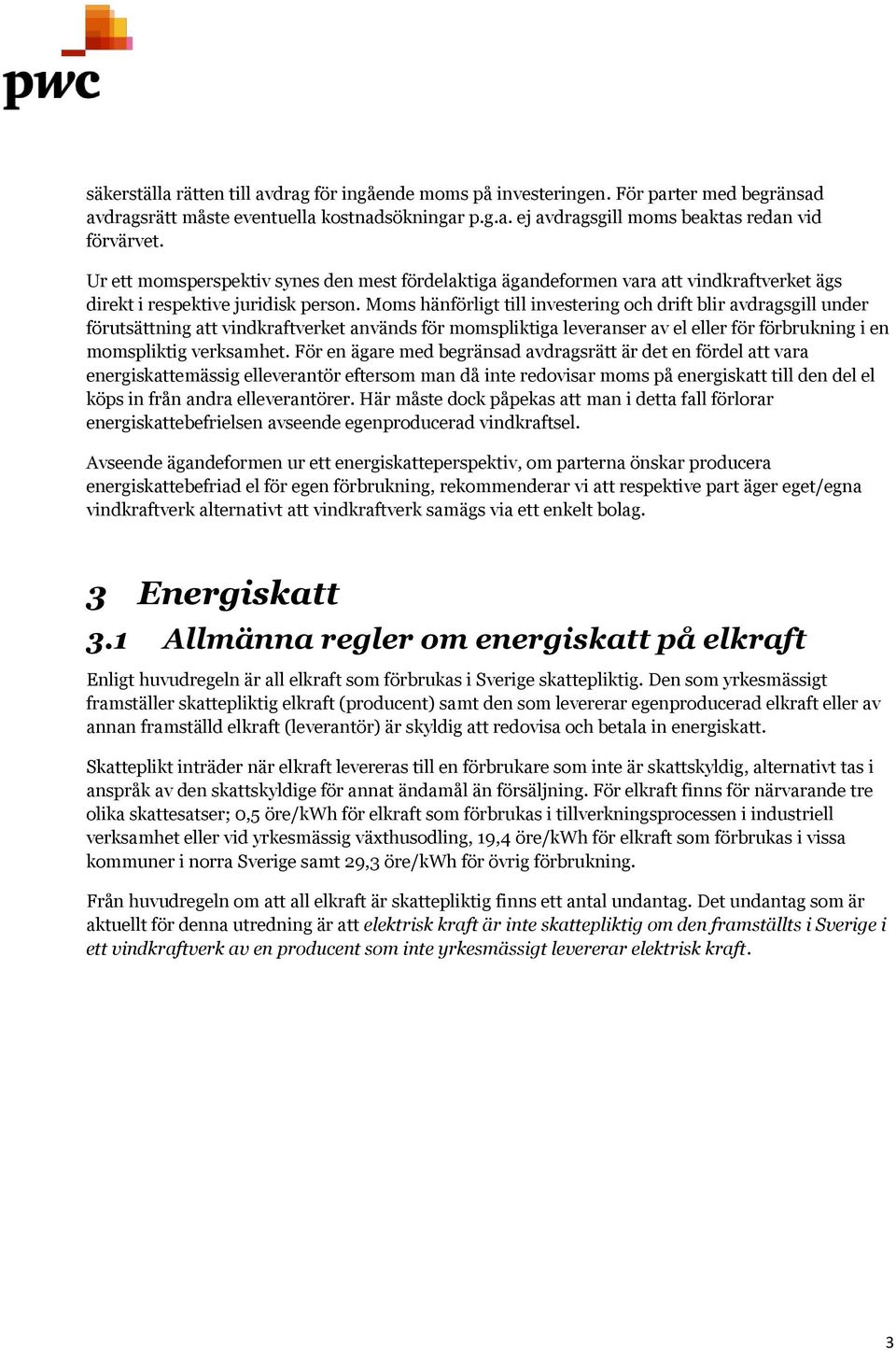 pwc

säkerställa rätten till avdrag för ingående moms på investeringen. För parter med begränsad avdragsrätt måste eventuella kostnadsökningar p.g.a. ej avdragsgill moms beaktas redan vid förvärvet.

Ur ett momsperspektiv synes den mest fördelaktiga ägandeformen vara att vindkraftverket ägs direkt i respektive juridisk person. Moms hänförligt till investering och drift blir avdragsgill under förutsättning att vindkraftverket används för momspliktiga leveranser av el eller för förbrukning i en momspliktig verksamhet. För en ägare med begränsad avdragsrätt är det en fördel att vara energiskattemässig elleverantör eftersom man då inte redovisar moms på energiskatt till den del el köps in från andra elleverantörer. Här måste dock påpekas att man i detta fall förlorar energiskattebefrielsen avseende egenproducerad vindkraftsel.

Avseende ägandeformen ur ett energiskatteperspektiv, om parterna önskar producera energiskattebefriad el för egen förbrukning, rekommenderar vi att respektive part äger eget/egna vindkraftverk alternativt att vindkraftverk samägs via ett enkelt bolag.

3 Energiskatt

3.1 Allmänna regler om energiskatt på elkraft

Enligt huvudregeln är all elkraft som förbrukas i Sverige skattepliktig. Den som yrkesmässigt framställer skattepliktig elkraft (producent) samt den som levererar egenproducerad elkraft eller av annan framställd elkraft (leverantör) är skyldig att redovisa och betala in energiskatt.

Skatteplikt inträder när elkraft levereras till en förbrukare som inte är skattskyldig, alternativt tas i anspråk av den skattskyldige för annat ändamål än försäljning. För elkraft finns för närvarande tre olika skattesatser; 0,5 öre/kWh för elkraft som förbrukas i tillverkningsprocessen i industriell verksamhet eller vid yrkesmässig växthusodling, 19,4 öre/kWh för elkraft som förbrukas i vissa kommuner i norra Sverige samt 29,3 öre/kWh för övrig förbrukning.

Från huvudregeln om att all elkraft är skattepliktig finns ett antal undantag. Det undantag som är aktuellt för denna utredning är att elektrisk kraft är inte skattepliktig om den framställts i Sverige i ett vindkraftverk av en producent som inte yrkesmässigt levererar elektrisk kraft.

3